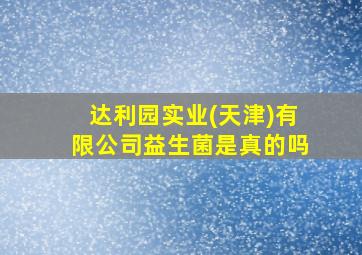 达利园实业(天津)有限公司益生菌是真的吗